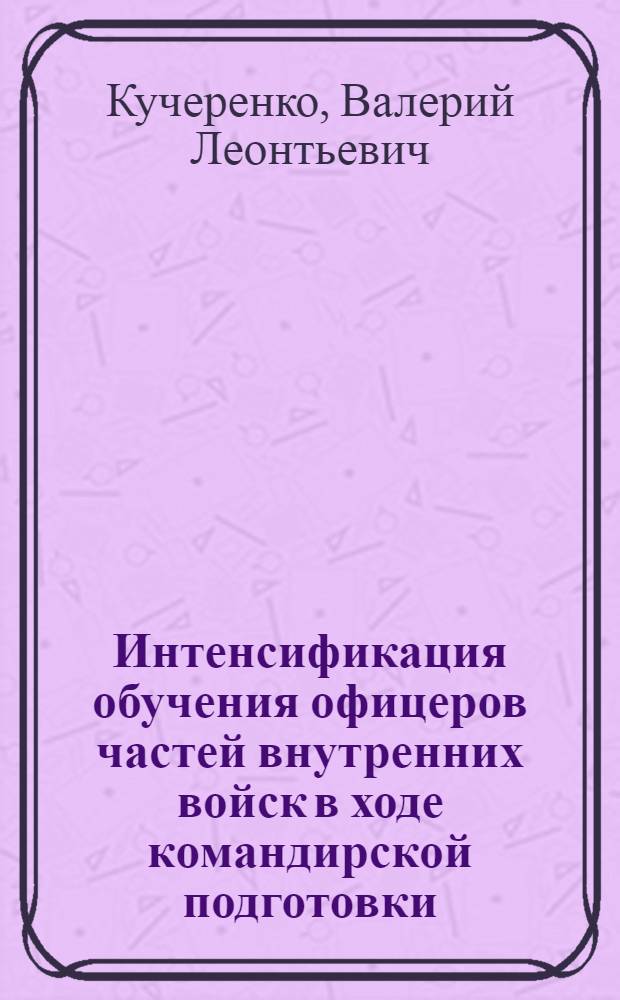 Кучеренко, Валерий Леонтьевич

Интенсификация обучения офицеров частей внутренних войск в ходе командирской подготовки